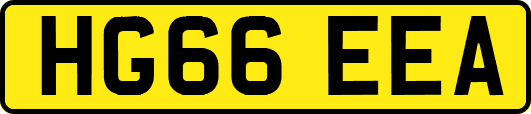 HG66 EEA